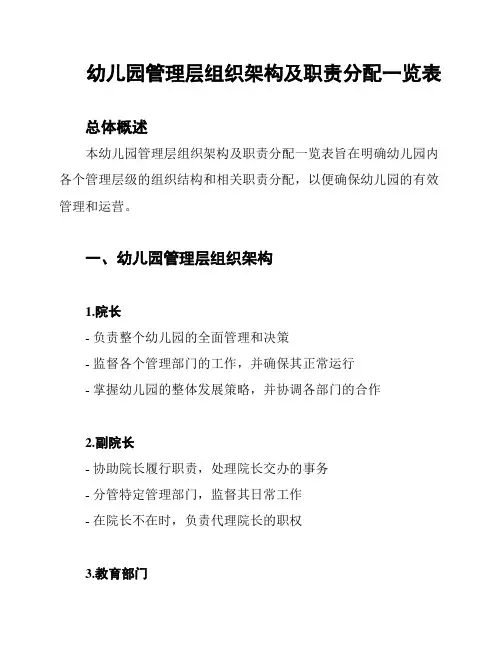 幼儿园管理层组织架构及职责分配一览表

总体概述

本幼儿园管理层组织架构及职责分配一览表旨在明确幼儿园内各个管理层级的组织结构和相关职责分配，以便确保幼儿园的有效管理和运营。

一、幼儿园管理层组织架构

1.院长

- 负责整个幼儿园的全面管理和决策
- 监督各个管理部门的工作，并确保其正常运行
- 掌握幼儿园的整体发展策略，并协调各部门的合作

2.副院长

- 协助院长履行职责，处理院长交办的事务
- 分管特定管理部门，监督其日常工作
- 在院长不在时，负责代理院长的职权

3.教育部门